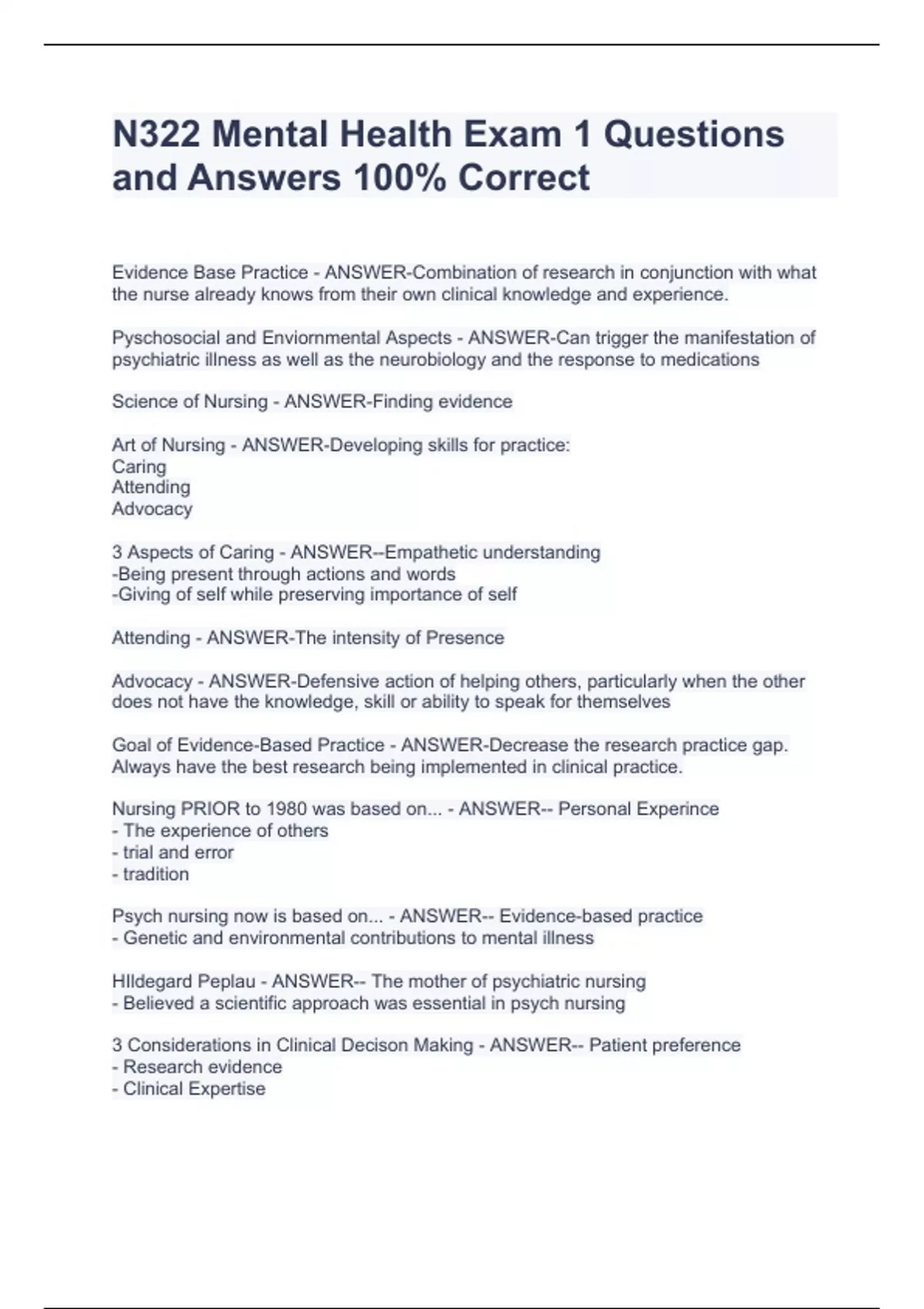 N322 Mental Health Exam 1 Questions and Answers 100% Correct

Evidence Base Practice - ANSWER-Combination of research in conjunction with what the nurse already knows from their own clinical knowledge and experience.

Pyschosocial and Enviornmental Aspects - ANSWER-Can trigger the manifestation of psychiatric illness as well as the neurobiology and the response to medications

Science of Nursing - ANSWER-Finding evidence

Art of Nursing - ANSWER-Developing skills for practice:
Caring
Attending
Advocacy

3 Aspects of Caring - ANSWER--Empathetic understanding
-Being present through actions and words
-Giving of self while preserving importance of self

Attending - ANSWER-The intensity of Presence

Advocacy - ANSWER-Defensive action of helping others, particularly when the other does not have the knowledge, skill or ability to speak for themselves

Goal of Evidence-Based Practice - ANSWER-Decrease the research practice gap. Always have the best research being implemented in clinical practice.

Nursing PRIOR to 1980 was based on... - ANSWER-- Personal Experince
- The experience of others
- trial and error
- tradition

Psych nursing now is based on... - ANSWER-- Evidence-based practice
- Genetic and environmental contributions to mental illness

HIldegard Peplau - ANSWER-- The mother of psychiatric nursing
- Believed a scientific approach was essential in psych nursing

3 Considerations in Clinical Decison Making - ANSWER-- Patient preference
- Research evidence
- Clinical Expertise